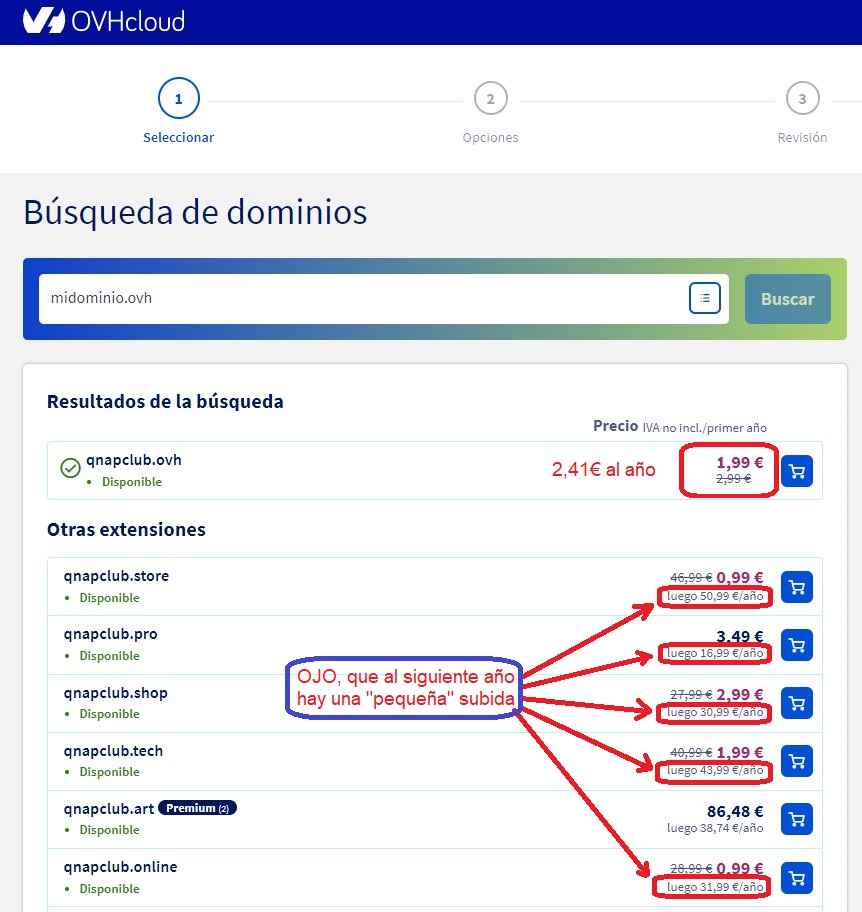 OVHcloud

1 Seleccionar
2 Opciones
3 Revisión

Búsqueda de dominios

midominio.ovh

Buscar

Resultados de la búsqueda

Precio IVA no incl./primer año

qnapclub.ovh
• Disponible
2,41€ al año
1,99 €
2,99 €

Otras extensiones

qnapclub.store
• Disponible
46,99 € 0,99 €
luego 50,99 €/año

qnapclub.pro
• Disponible
3,49 €
luego 16,99 €/año

OJO, que al siguiente año hay una "pequeña" subida

qnapclub.shop
• Disponible
27,99 € 2,99 €
luego 30,99 €/año

qnapclub.tech
• Disponible
40,99 € 1,99 €
luego 43,99 €/año

qnapclub.art Premium (2)
• Disponible
86,48 €
luego 38,74 €/año

qnapclub.online
• Disponible
28,99 € 0,99 €
luego 31,99 €/año